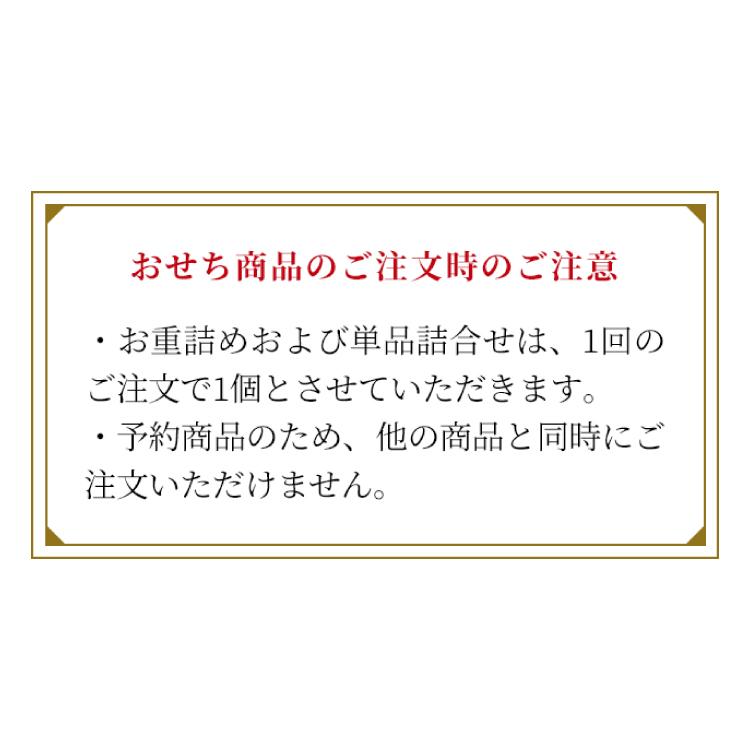 おせち商品のご注文時のご注意

・お重詰めおよび単品詰合せは、1回のご注文で1個とさせていただきます。

・予約商品のため、他の商品と同時にご注文いただけません。